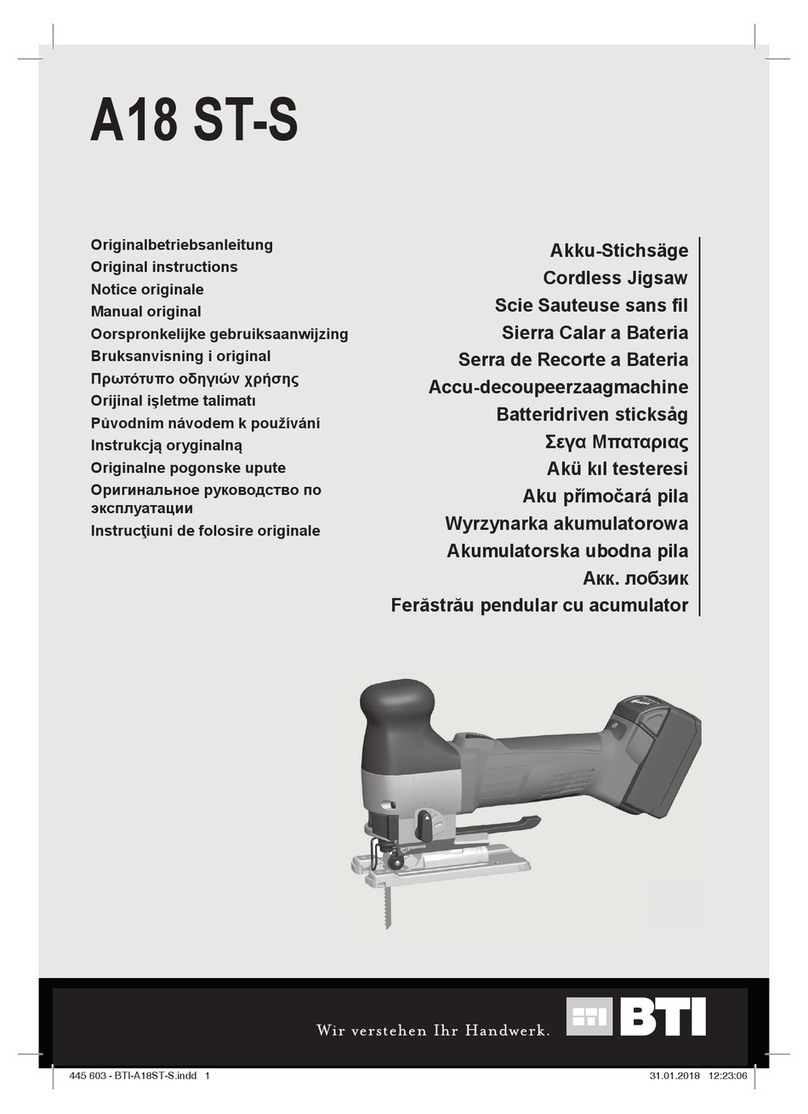 A18 ST-S

Originalbetriebsanleitung
Original instructions
Notice originale
Manual original
Oorspronkelijke gebruiksaanwijzing
Bruksanvisning i original
Πρωτότυπο οδηγιών χρήσης
Orijinal işletme talimatı
Původním návodem k používání
Instrukcją oryginalną
Originalne pogonske upute
Оригинальное руководство по эксплуатации
Instrucţiuni de folosire originale

Akku-Stichsäge
Cordless Jigsaw
Scie Sauteuse sans fil
Sierra Calar a Bateria
Serra de Recorte a Bateria
Accu-decoupeerzaagmachine
Batteridriven sticksåg
Σεγα Μπαταριας
Akü kıl testeresi
Aku přímočará pila
Wyrzynarka akumulatorowa
Akumulatorska ubodna pila
Акк. лобзик
Ferăstrău pendular cu acumulator

Wir verstehen Ihr Handwerk.
BTI

445 603 - BTI-A18ST-S.indd 1
31.01.2018 12:23:06